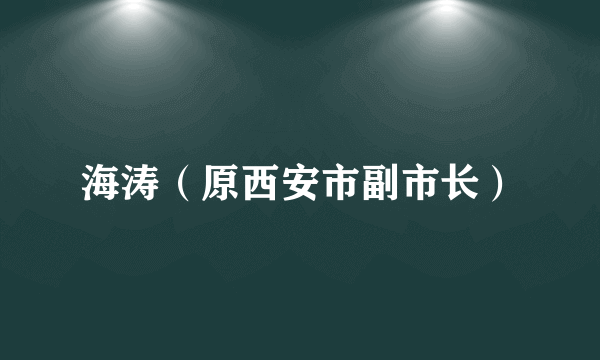 海涛（原西安市副市长）